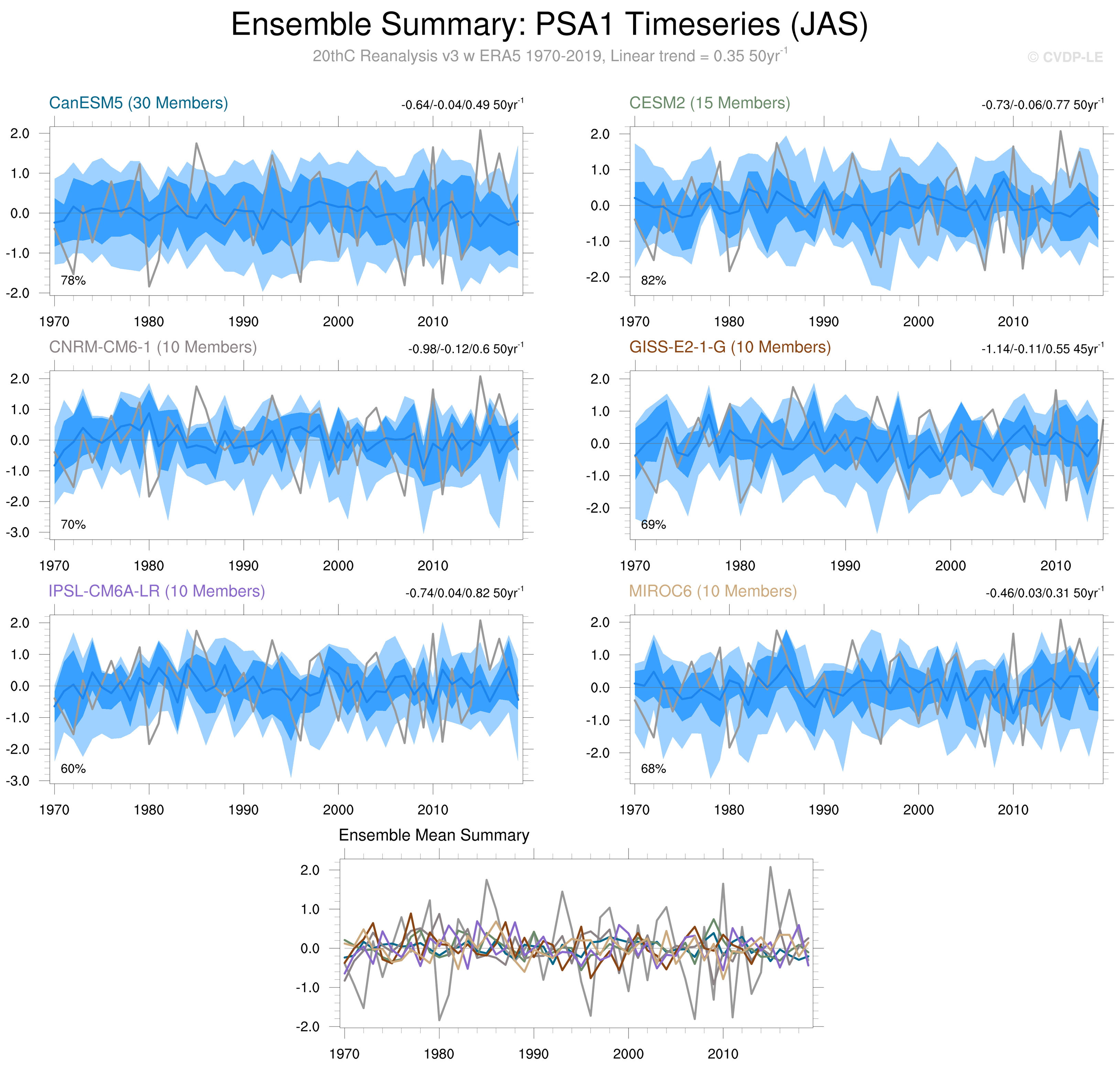 Ensemble Summary: PSA1 Timeseries (JAS)

20thC Reanalysis v3 w ERA5 1970-2019, Linear trend = 0.35 50yr$^{-1}$

© CVDP-LE

CanESM5 (30 Members)

-0.64/-0.04/0.49 50yr$^{-1}$

2.0
1.0
0.0
-1.0
-2.0

78%

1970 1980 1990 2000 2010

CESM2 (15 Members)

-0.73/-0.06/0.77 50yr$^{-1}$

2.0
1.0
0.0
-1.0
-2.0

82%

1970 1980 1990 2000 2010

CNRM-CM6-1 (10 Members)

-0.98/-0.12/0.6 50yr$^{-1}$

2.0
1.0
0.0
-1.0
-2.0
-3.0

70%

1970 1980 1990 2000 2010

GISS-E2-1-G (10 Members)

-1.14/-0.11/0.55 45yr$^{-1}$

2.0
1.0
0.0
-1.0
-2.0

69%

1970 1980 1990 2000 2010

IPSL-CM6A-LR (10 Members)

-0.74/0.04/0.82 50yr$^{-1}$

2.0
1.0
0.0
-1.0
-2.0
-3.0

60%

1970 1980 1990 2000 2010

MIROC6 (10 Members)

-0.46/0.03/0.31 50yr$^{-1}$

2.0
1.0
0.0
-1.0
-2.0

68%

1970 1980 1990 2000 2010

Ensemble Mean Summary

2.0
1.0
0.0
-1.0
-2.0

1970 1980 1990 2000 2010